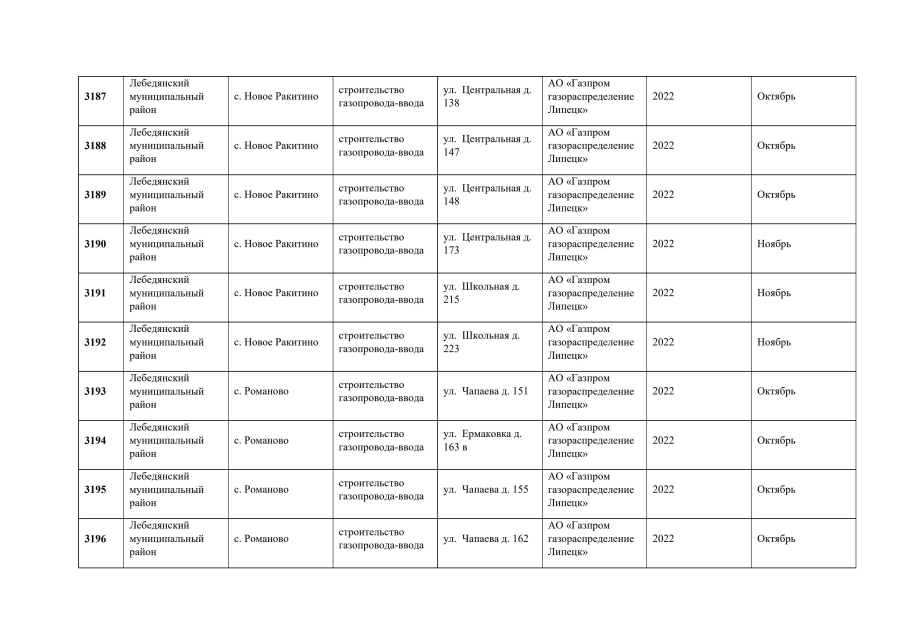 | 3187 | Лебедянский муниципальный район | с. Новое Ракитино | строительство газопровода-ввода | ул. Центральная д. 138 | АО «Газпром газораспределение Липецк» | 2022 | Октябрь |
|---|---|---|---|---|---|---|---|
| 3188 | Лебедянский муниципальный район | с. Новое Ракитино | строительство газопровода-ввода | ул. Центральная д. 147 | АО «Газпром газораспределение Липецк» | 2022 | Октябрь |
| 3189 | Лебедянский муниципальный район | с. Новое Ракитино | строительство газопровода-ввода | ул. Центральная д. 148 | АО «Газпром газораспределение Липецк» | 2022 | Октябрь |
| 3190 | Лебедянский муниципальный район | с. Новое Ракитино | строительство газопровода-ввода | ул. Центральная д. 173 | АО «Газпром газораспределение Липецк» | 2022 | Ноябрь |
| 3191 | Лебедянский муниципальный район | с. Новое Ракитино | строительство газопровода-ввода | ул. Школьная д. 215 | АО «Газпром газораспределение Липецк» | 2022 | Ноябрь |
| 3192 | Лебедянский муниципальный район | с. Новое Ракитино | строительство газопровода-ввода | ул. Школьная д. 223 | АО «Газпром газораспределение Липецк» | 2022 | Ноябрь |
| 3193 | Лебедянский муниципальный район | с. Романово | строительство газопровода-ввода | ул. Чапаева д. 151 | АО «Газпром газораспределение Липецк» | 2022 | Октябрь |
| 3194 | Лебедянский муниципальный район | с. Романово | строительство газопровода-ввода | ул. Ермаковка д. 163 в | АО «Газпром газораспределение Липецк» | 2022 | Октябрь |
| 3195 | Лебедянский муниципальный район | с. Романово | строительство газопровода-ввода | ул. Чапаева д. 155 | АО «Газпром газораспределение Липецк» | 2022 | Октябрь |
| 3196 | Лебедянский муниципальный район | с. Романово | строительство газопровода-ввода | ул. Чапаева д. 162 | АО «Газпром газораспределение Липецк» | 2022 | Октябрь |